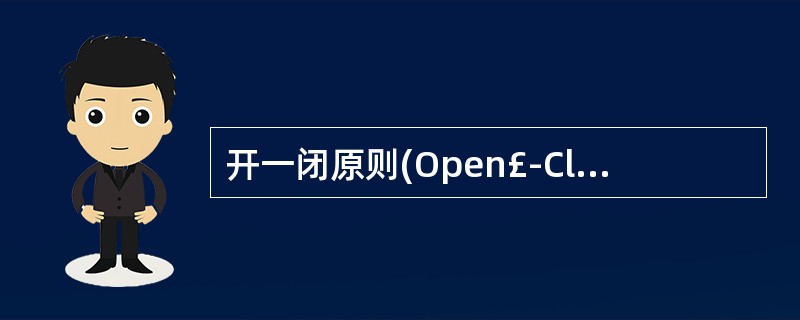 开一闭原则(Open£-Cl...